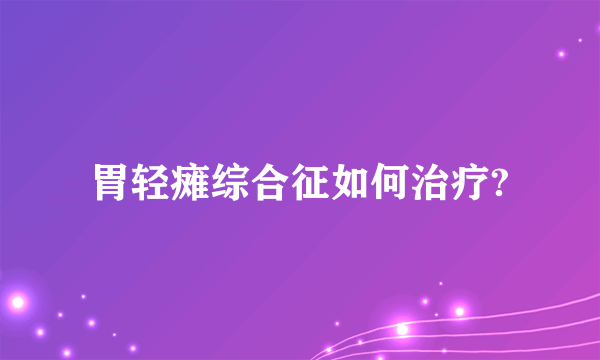 胃轻瘫综合征如何治疗?